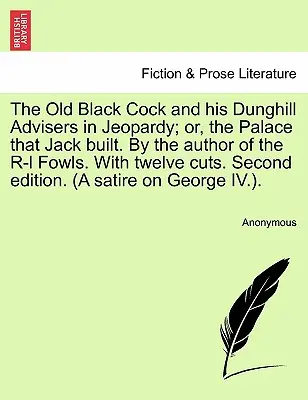 BRITISH LIBRARY

Fiction & Prose Literature

The Old Black Cock and his Dunghill Advisers in Jeopardy; or, the Palace that Jack built. By the author of the R-l Fowls. With twelve cuts. Second edition. (A satire on George IV.).

Anonymous